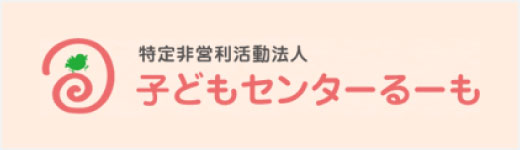 特定非営利活動法人
子どもセンターるーも